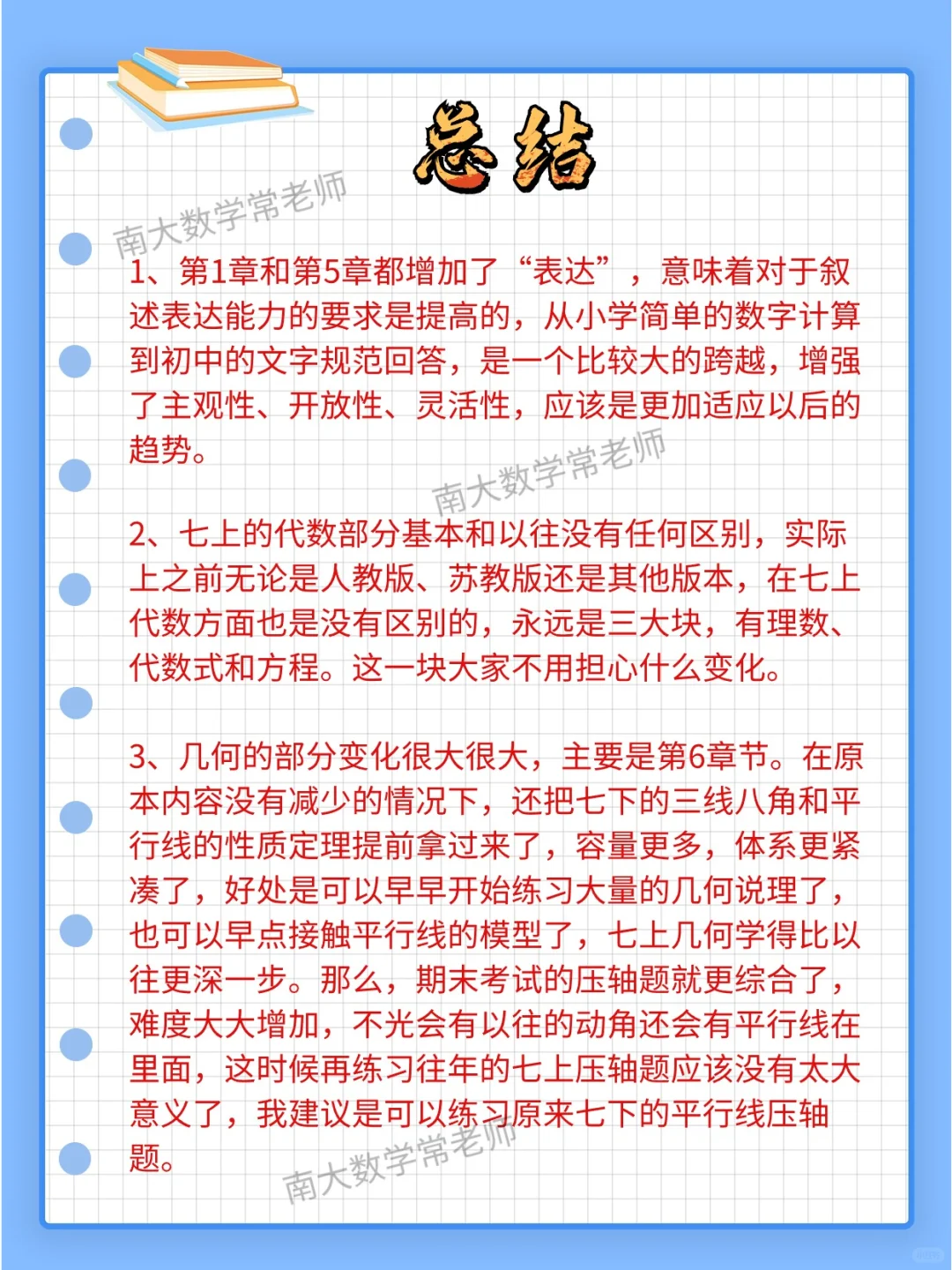 总结

南大数学常老师

1、第1章和第5章都增加了“表达”，意味着对于叙述表达能力的要求是提高的，从小学简单的数字计算到初中的文字规范回答，是一个比较大的跨越，增强了主观性、开放性、灵活性，应该是更加适应以后的趋势。

南大数学常老师

2、七上的代数部分基本和以往没有任何区别，实际上之前无论是人教版、苏教版还是其他版本，在七上代数方面也是没有区别的，永远是三大块，有理数、代数式和方程。这一块大家不用担心什么变化。

3、几何的部分变化很大很大，主要是第6章节。在原本内容没有减少的情况下，还把七下的三线八角和平行线的性质定理提前拿过来了，容量更多，体系更紧凑了，好处是可以早早开始练习大量的几何说理了，也可以早点接触平行线的模型了，七上几何学得比以往更深一步。那么，期末考试的压轴题就更综合了，难度大大增加，不光会有以往的动角还会有平行线在里面，这时候再练习往年的七上压轴题应该没有太大意义了，我建议是可以练习原来七下的平行线压轴题。

南大数学常老师